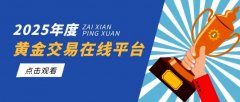 2025年度 ZAI XIAN PING XUAN

黄金交易在线平台

点击观看